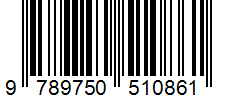 9 789750 510861